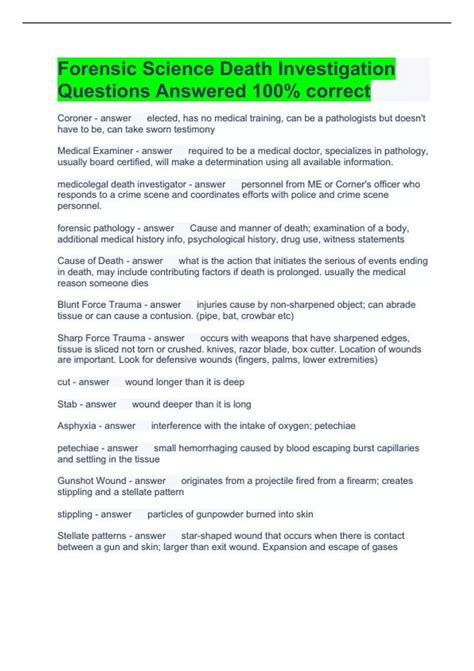 Forensic Science Death Investigation Questions Answered 100% correct

Coroner - answer elected, has no medical training, can be a pathologists but doesn't have to be, can take sworn testimony

Medical Examiner - answer required to be a medical doctor, specializes in pathology, usually board certified, will make a determination using all available information.

medicolegal death investigator - answer personnel from ME or Corner's officer who responds to a crime scene and coordinates efforts with police and crime scene personnel.

forensic pathology - answer Cause and manner of death; examination of a body, additional medical history info, psychological history, drug use, witness statements

Cause of Death - answer what is the action that initiates the serious of events ending in death, may include contributing factors if death is prolonged. usually the medical reason someone dies

Blunt Force Trauma - answer injuries cause by non-sharpened object; can abrade tissue or can cause a contusion. (pipe, bat, crowbar etc)

Sharp Force Trauma - answer occurs with weapons that have sharpened edges, tissue is sliced not torn or crushed. knives, razor blade, box cutter. Location of wounds are important. Look for defensive wounds (fingers, palms, lower extremities)

cut - answer wound longer than it is deep

Stab - answer wound deeper than it is long

Asphyxia - answer interference with the intake of oxygen; petechiae

petechiae - answer small hemorrhaging caused by blood escaping burst capillaries and settling in the tissue

Gunshot Wound - answer originates from a projectile fired from a firearm; creates stippling and a stellate pattern

stippling - answer particles of gunpowder burned into skin

Stellate patterns - answer star-shaped wound that occurs when there is contact between a gun and skin; larger than exit wound. Expansion and escape of gases